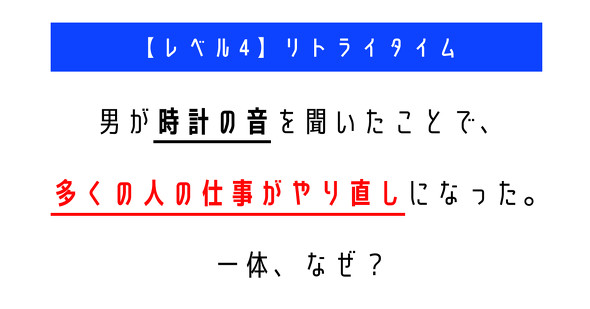 【レベル4】リトライタイム

男が時計の音を聞いたことで、

多くの人の仕事がやり直しになった。

一体、なぜ？